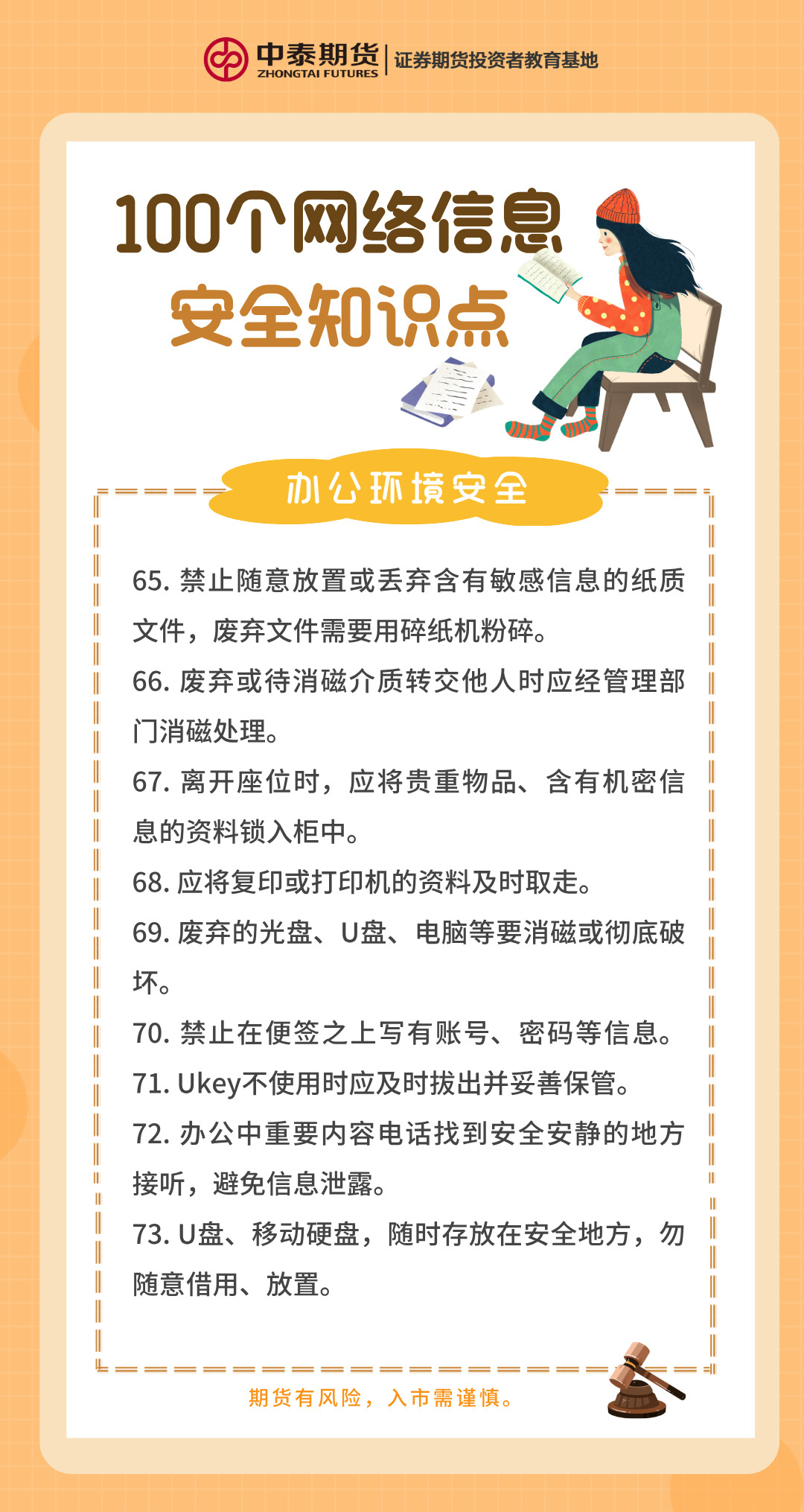 中泰期货
ZHONGTAI FUTURES
证券期货投资者教育基地

100个网络信息
安全知识点

办公环境安全

65. 禁止随意放置或丢弃含有敏感信息的纸质文件，废弃文件需要用碎纸机粉碎。

66. 废弃或待消磁介质转交他人时应经管理部门消磁处理。

67. 离开座位时，应将贵重物品、含有机密信息的资料锁入柜中。

68. 应将复印或打印机的资料及时取走。

69. 废弃的光盘、U盘、电脑等要消磁或彻底破坏。

70. 禁止在便签之上写有账号、密码等信息。

71. Ukey不使用时应及时拔出并妥善保管。

72. 办公中重要内容电话找到安全安静的地方接听，避免信息泄露。

73. U盘、移动硬盘，随时存放在安全地方，勿随意借用、放置。

期货有风险，入市需谨慎。